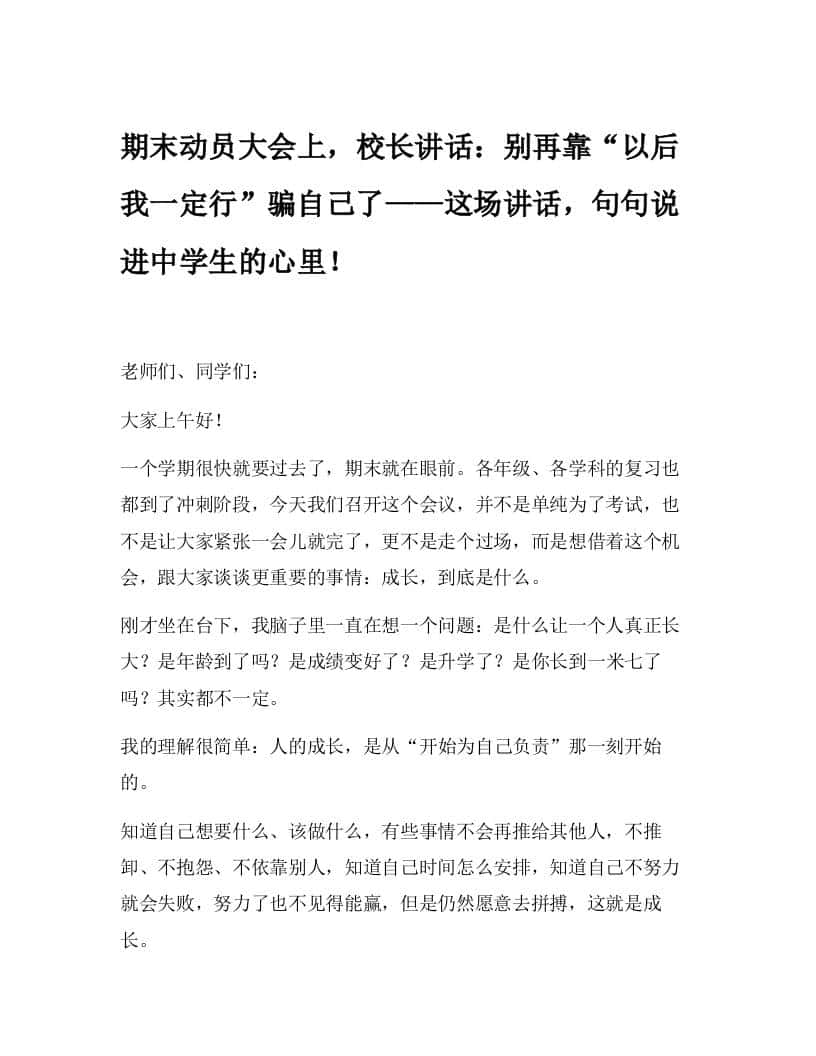 期末动员大会上，校长讲话：别再靠“以后我一定行”骗自己了——这场讲话，句句说进中学生的心里！

老师们、同学们：

大家上午好！

一个学期很快就要过去了，期末就在眼前。各年级、各学科的复习也都到了冲刺阶段，今天我们召开这个会议，并不是单纯为了考试，也不是让大家紧张一会儿就完了，更不是走个过场，而是想借着这个机会，跟大家谈谈更重要的事情：成长，到底是什么。

刚才坐在台下，我脑子里一直在想一个问题：是什么让一个人真正长大？是年龄到了吗？是成绩变好了？是升学了？是你长到一米七了吗？其实都不一定。

我的理解很简单：人的成长，是从“开始为自己负责”那一刻开始的。

知道自己想要什么、该做什么，有些事情不会再推给其他人，不推卸、不抱怨、不依靠别人，知道自己时间怎么安排，知道自己不努力就会失败，努力了也不见得能赢，但是仍然愿意去拼搏，这就是成长。